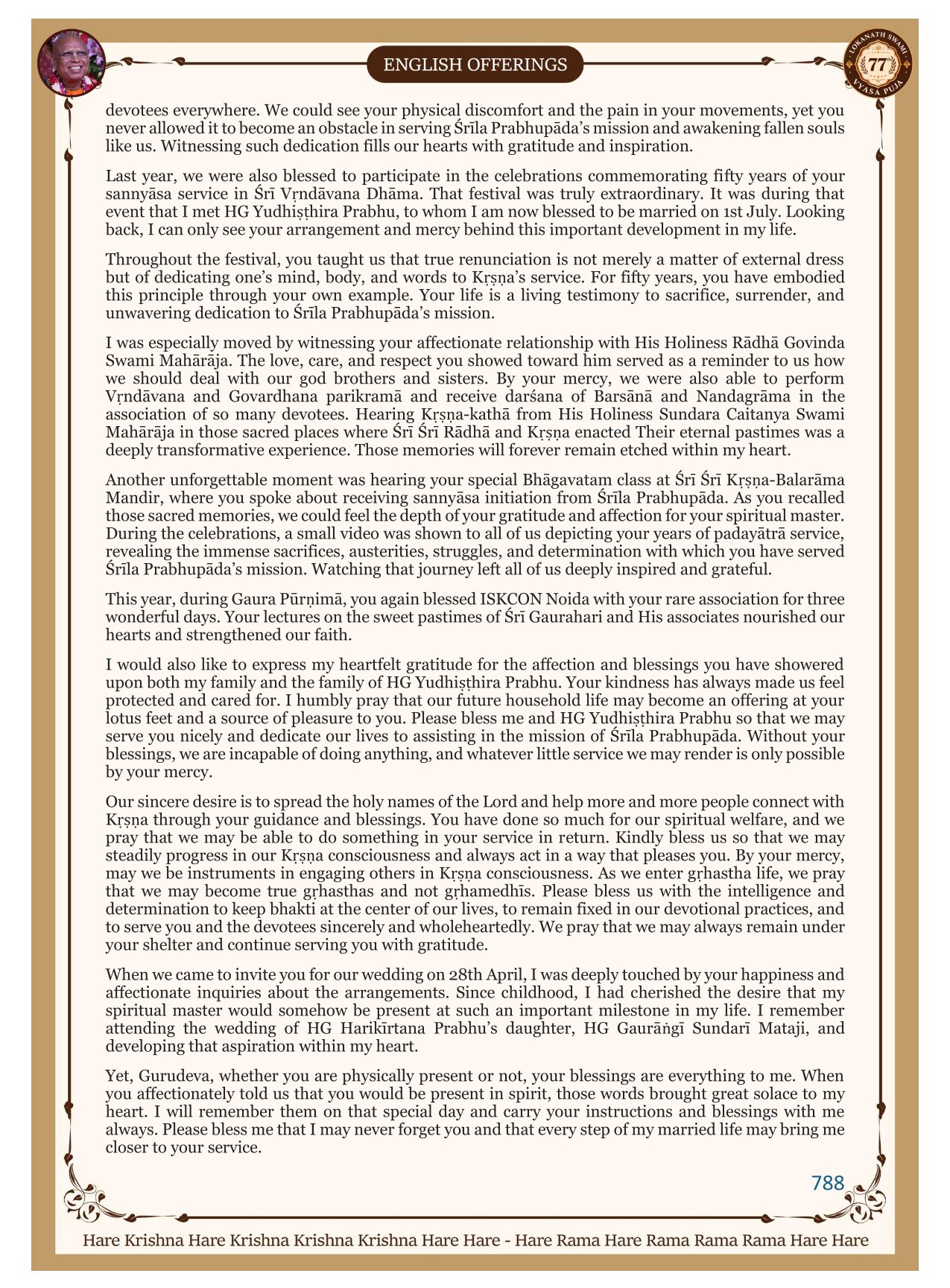 ENGLISH OFFERINGS

LOKANATH SWAMI 77 VYASA PUJA

devotees everywhere. We could see your physical discomfort and the pain in your movements, yet you never allowed it to become an obstacle in serving Śrīla Prabhupāda's mission and awakening fallen souls like us. Witnessing such dedication fills our hearts with gratitude and inspiration.

Last year, we were also blessed to participate in the celebrations commemorating fifty years of your sannyāsa service in Śrī Vṛndāvana Dhāma. That festival was truly extraordinary. It was during that event that I met HG Yudhiṣṭhira Prabhu, to whom I am now blessed to be married on 1st July. Looking back, I can only see your arrangement and mercy behind this important development in my life.

Throughout the festival, you taught us that true renunciation is not merely a matter of external dress but of dedicating one's mind, body, and words to Kṛṣṇa's service. For fifty years, you have embodied this principle through your own example. Your life is a living testimony to sacrifice, surrender, and unwavering dedication to Śrīla Prabhupāda's mission.

I was especially moved by witnessing your affectionate relationship with His Holiness Rādhā Govinda Swami Mahārāja. The love, care, and respect you showed toward him served as a reminder to us how we should deal with our god brothers and sisters. By your mercy, we were also able to perform Vṛndāvana and Govardhana parikramā and receive darśana of Barsānā and Nandagrāma in the association of so many devotees. Hearing Kṛṣṇa-kathā from His Holiness Sundara Caitanya Swami Mahārāja in those sacred places where Śrī Śrī Rādhā and Kṛṣṇa enacted Their eternal pastimes was a deeply transformative experience. Those memories will forever remain etched within my heart.

Another unforgettable moment was hearing your special Bhāgavatam class at Śrī Śrī Kṛṣṇa-Balarāma Mandir, where you spoke about receiving sannyāsa initiation from Śrīla Prabhupāda. As you recalled those sacred memories, we could feel the depth of your gratitude and affection for your spiritual master. During the celebrations, a small video was shown to all of us depicting your years of padayātrā service, revealing the immense sacrifices, austerities, struggles, and determination with which you have served Śrīla Prabhupāda's mission. Watching that journey left all of us deeply inspired and grateful.

This year, during Gaura Pūrṇimā, you again blessed ISKCON Noida with your rare association for three wonderful days. Your lectures on the sweet pastimes of Śrī Gaurahari and His associates nourished our hearts and strengthened our faith.

I would also like to express my heartfelt gratitude for the affection and blessings you have showered upon both my family and the family of HG Yudhiṣṭhira Prabhu. Your kindness has always made us feel protected and cared for. I humbly pray that our future household life may become an offering at your lotus feet and a source of pleasure to you. Please bless me and HG Yudhiṣṭhira Prabhu so that we may serve you nicely and dedicate our lives to assisting in the mission of Śrīla Prabhupāda. Without your blessings, we are incapable of doing anything, and whatever little service we may render is only possible by your mercy.

Our sincere desire is to spread the holy names of the Lord and help more and more people connect with Kṛṣṇa through your guidance and blessings. You have done so much for our spiritual welfare, and we pray that we may be able to do something in your service in return. Kindly bless us so that we may steadily progress in our Kṛṣṇa consciousness and always act in a way that pleases you. By your mercy, may we be instruments in engaging others in Kṛṣṇa consciousness. As we enter gṛhastha life, we pray that we may become true gṛhasthas and not gṛhamedhīs. Please bless us with the intelligence and determination to keep bhakti at the center of our lives, to remain fixed in our devotional practices, and to serve you and the devotees sincerely and wholeheartedly. We pray that we may always remain under your shelter and continue serving you with gratitude.

When we came to invite you for our wedding on 28th April, I was deeply touched by your happiness and affectionate inquiries about the arrangements. Since childhood, I had cherished the desire that my spiritual master would somehow be present at such an important milestone in my life. I remember attending the wedding of HG Harikīrtana Prabhu's daughter, HG Gaurāṅgī Sundarī Mataji, and developing that aspiration within my heart.

Yet, Gurudeva, whether you are physically present or not, your blessings are everything to me. When you affectionately told us that you would be present in spirit, those words brought great solace to my heart. I will remember them on that special day and carry your instructions and blessings with me always. Please bless me that I may never forget you and that every step of my married life may bring me closer to your service.

788

Hare Krishna Hare Krishna Krishna Krishna Hare Hare - Hare Rama Hare Rama Rama Rama Hare Hare